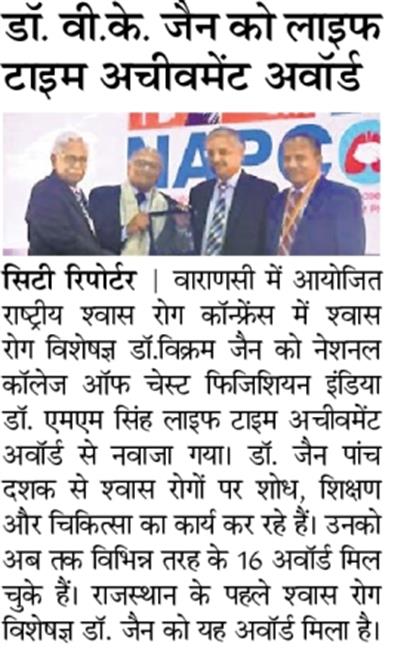 डॉ. वी.के. जैन को लाइफ टाइम अचीवमेंट अवॉर्ड

NAPCO

सिटी रिपोर्टर | वाराणसी में आयोजित राष्ट्रीय श्वास रोग कॉन्फ्रेंस में श्वास रोग विशेषज्ञ डॉ.विक्रम जैन को नेशनल कॉलेज ऑफ चेस्ट फिजिशियन इंडिया डॉ. एमएम सिंह लाइफ टाइम अचीवमेंट अवॉर्ड से नवाजा गया। डॉ. जैन पांच दशक से श्वास रोगों पर शोध, शिक्षण और चिकित्सा का कार्य कर रहे हैं। उनको अब तक विभिन्न तरह के 16 अवॉर्ड मिल चुके हैं। राजस्थान के पहले श्वास रोग विशेषज्ञ डॉ. जैन को यह अवॉर्ड मिला है।